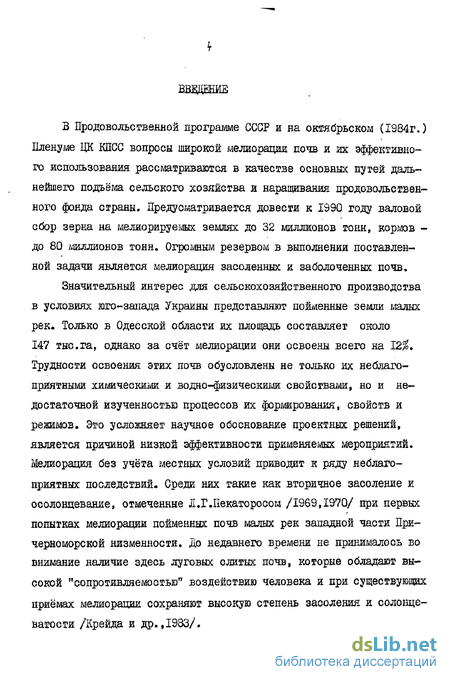 4

ВВЕДЕНИЕ

В Продовольственной программе СССР и на октябрьском (1984г.) Пленуме ЦК КПСС вопросы широкой мелиорации почв и их эффективного использования рассматриваются в качестве основных путей дальнейшего подъёма сельского хозяйства и наращивания продовольственного фонда страны. Предусматривается довести к 1990 году валовой сбор зерна на мелиорируемых землях до 32 миллионов тонн, кормов - до 80 миллионов тонн. Огромным резервом в выполнении поставленной задачи является мелиорация засоленных и заболоченных почв.

Значительный интерес для сельскохозяйственного производства в условиях юго-запада Украины представляют пойменные земли малых рек. Только в Одесской области их площадь составляет около 147 тыс.га, однако за счёт мелиорации они освоены всего на 12%. Трудности освоения этих почв обусловлены не только их неблагоприятными химическими и водно-физическими свойствами, но и недостаточной изученностью процессов их формирования, свойств и режимов. Это усложняет научное обоснование проектных решений, является причиной низкой эффективности применяемых мероприятий. Мелиорация без учёта местных условий приводит к ряду неблагоприятных последствий. Среди них такие как вторичное засоление и осолонцевание, отмеченные Л.Г.Пекаторосом /1969,1970/ при первых попытках мелиорации пойменных почв малых рек западной части Причерноморской низменности. До недавнего времени не принималось во внимание наличие здесь луговых слитых почв, которые обладают высокой "сопротивляемостью" воздействию человека и при существующих приёмах мелиорации сохраняют высокую степень засоления и солонцеватости /Крейда и др.,1983/.

dsLib.net
библиотека диссертаций